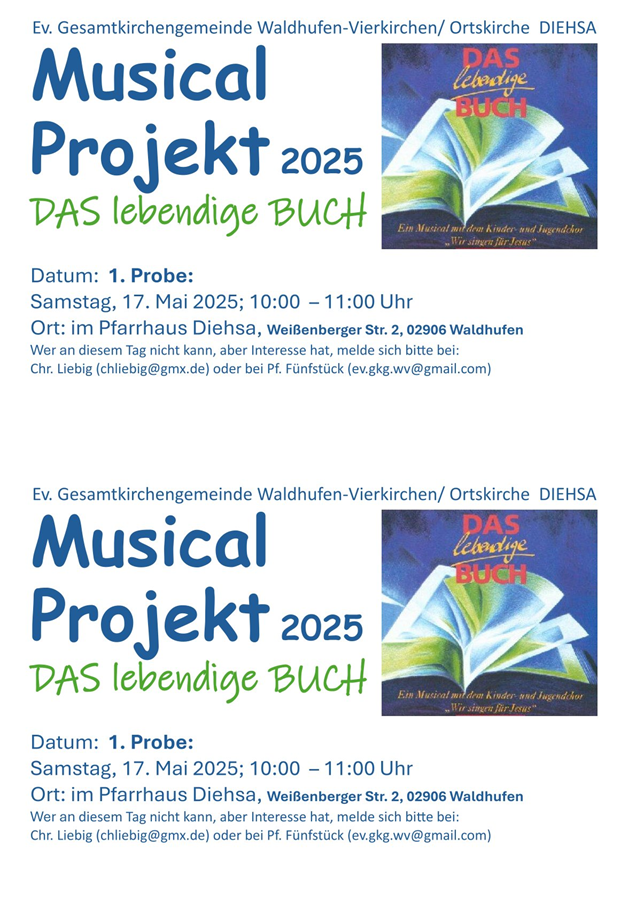 Ev. Gesamtkirchengemeinde Waldhufen-Vierkirchen/ Ortskirche DIEHSA

Musical Projekt 2025

DAS lebendige BUCH

DAS lebendige BUCH

Ein Musical mit dem Kinder- und Jugendchor „Wir singen für Jesus"

Datum: 1. Probe:
Samstag, 17. Mai 2025; 10:00 – 11:00 Uhr
Ort: im Pfarrhaus Diehsa, Weißenberger Str. 2, 02906 Waldhufen
Wer an diesem Tag nicht kann, aber Interesse hat, melde sich bitte bei:
Chr. Liebig (chliebig@gmx.de) oder bei Pf. Fünfstück (ev.gkg.wv@gmail.com)

Ev. Gesamtkirchengemeinde Waldhufen-Vierkirchen/ Ortskirche DIEHSA

Musical Projekt 2025

DAS lebendige BUCH

DAS lebendige BUCH

Ein Musical mit dem Kinder- und Jugendchor „Wir singen für Jesus"

Datum: 1. Probe:
Samstag, 17. Mai 2025; 10:00 – 11:00 Uhr
Ort: im Pfarrhaus Diehsa, Weißenberger Str. 2, 02906 Waldhufen
Wer an diesem Tag nicht kann, aber Interesse hat, melde sich bitte bei:
Chr. Liebig (chliebig@gmx.de) oder bei Pf. Fünfstück (ev.gkg.wv@gmail.com)